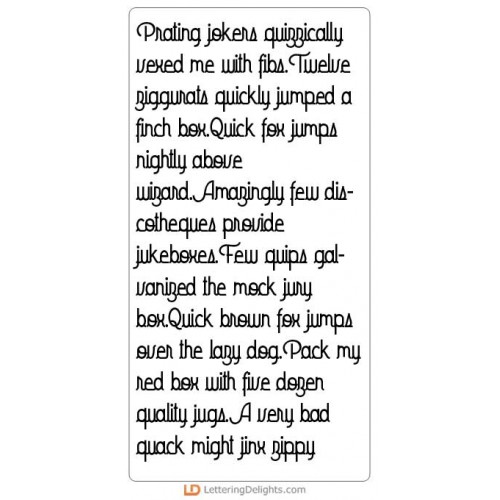 Prating jokers quizzically vexed me with fibs.Twelve ziggurats quickly jumped a finch box.Quick fox jumps nightly above wizard.Amazingly few discotheques provide jukeboxes.Few quips galvanized the mock jury box.Quick brown fox jumps over the lazy dog.Pack my red box with five dozen quality jugs.A very bad quack might jinx zippy

LD LetteringDelights.com